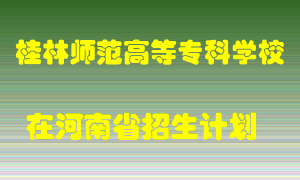 桂林师范高等专科学校

在河南省招生计划